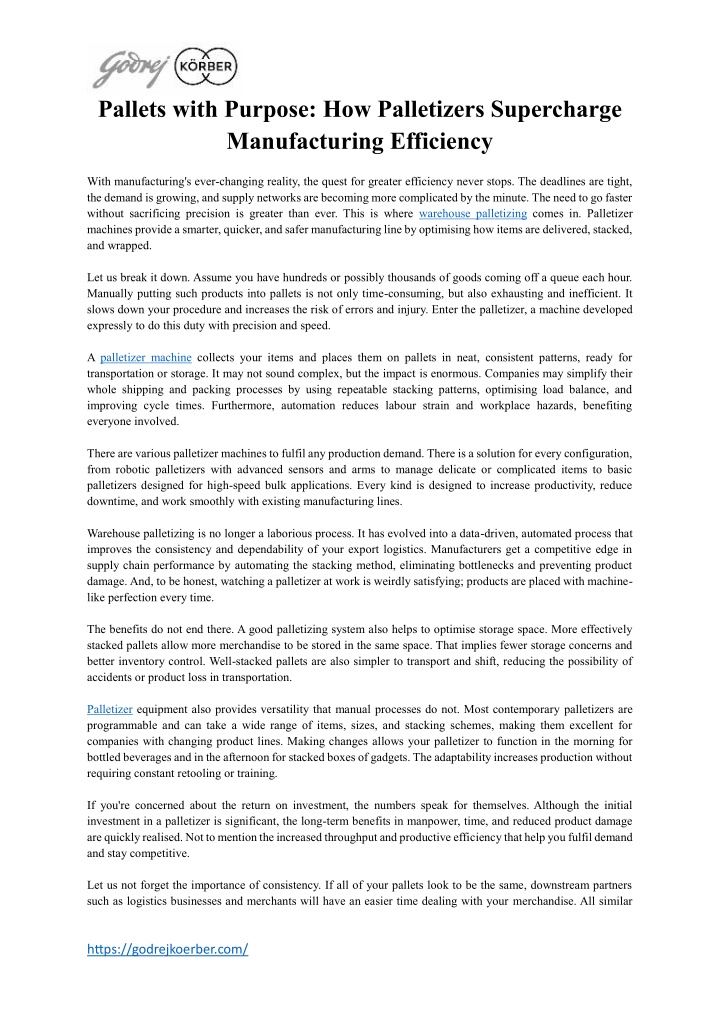 Godrej KÖRBER

Pallets with Purpose: How Palletizers Supercharge Manufacturing Efficiency

With manufacturing's ever-changing reality, the quest for greater efficiency never stops. The deadlines are tight, the demand is growing, and supply networks are becoming more complicated by the minute. The need to go faster without sacrificing precision is greater than ever. This is where warehouse palletizing comes in. Palletizer machines provide a smarter, quicker, and safer manufacturing line by optimising how items are delivered, stacked, and wrapped.

Let us break it down. Assume you have hundreds or possibly thousands of goods coming off a queue each hour. Manually putting such products into pallets is not only time-consuming, but also exhausting and inefficient. It slows down your procedure and increases the risk of errors and injury. Enter the palletizer, a machine developed expressly to do this duty with precision and speed.

A palletizer machine collects your items and places them on pallets in neat, consistent patterns, ready for transportation or storage. It may not sound complex, but the impact is enormous. Companies may simplify their whole shipping and packing processes by using repeatable stacking patterns, optimising load balance, and improving cycle times. Furthermore, automation reduces labour strain and workplace hazards, benefiting everyone involved.

There are various palletizer machines to fulfil any production demand. There is a solution for every configuration, from robotic palletizers with advanced sensors and arms to manage delicate or complicated items to basic palletizers designed for high-speed bulk applications. Every kind is designed to increase productivity, reduce downtime, and work smoothly with existing manufacturing lines.

Warehouse palletizing is no longer a laborious process. It has evolved into a data-driven, automated process that improves the consistency and dependability of your export logistics. Manufacturers get a competitive edge in supply chain performance by automating the stacking method, eliminating bottlenecks and preventing product damage. And, to be honest, watching a palletizer at work is weirdly satisfying; products are placed with machine-like perfection every time.

The benefits do not end there. A good palletizing system also helps to optimise storage space. More effectively stacked pallets allow more merchandise to be stored in the same space. That implies fewer storage concerns and better inventory control. Well-stacked pallets are also simpler to transport and shift, reducing the possibility of accidents or product loss in transportation.

Palletizer equipment also provides versatility that manual processes do not. Most contemporary palletizers are programmable and can take a wide range of items, sizes, and stacking schemes, making them excellent for companies with changing product lines. Making changes allows your palletizer to function in the morning for bottled beverages and in the afternoon for stacked boxes of gadgets. The adaptability increases production without requiring constant retooling or training.

If you're concerned about the return on investment, the numbers speak for themselves. Although the initial investment in a palletizer is significant, the long-term benefits in manpower, time, and reduced product damage are quickly realised. Not to mention the increased throughput and productive efficiency that help you fulfil demand and stay competitive.

Let us not forget the importance of consistency. If all of your pallets look to be the same, downstream partners such as logistics businesses and merchants will have an easier time dealing with your merchandise. All similar

https://godrejkoerber.com/